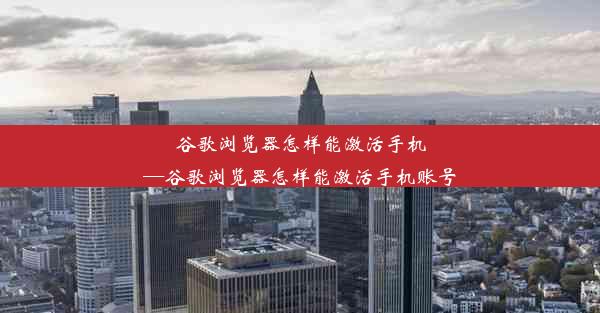 谷歌浏览器怎样能激活手机
—谷歌浏览器怎样能激活手机账号